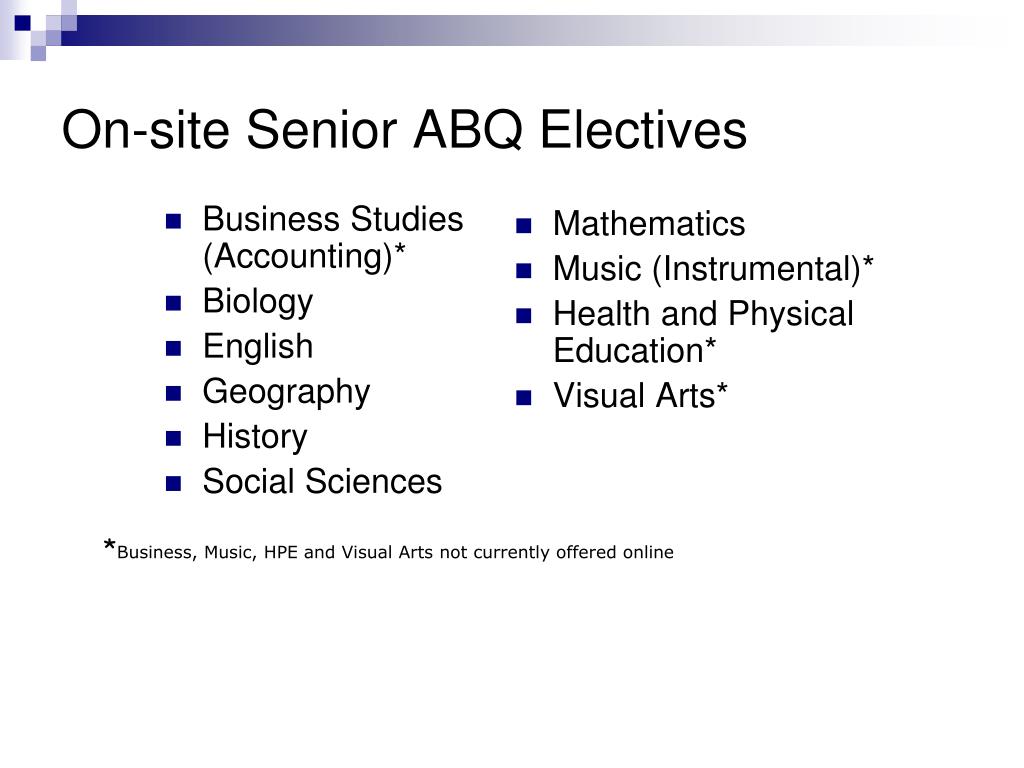 On-site Senior ABQ Electives

- Business Studies (Accounting)*
- Biology
- English
- Geography
- History
- Social Sciences

- Mathematics
- Music (Instrumental)*
- Health and Physical Education*
- Visual Arts*

*Business, Music, HPE and Visual Arts not currently offered online